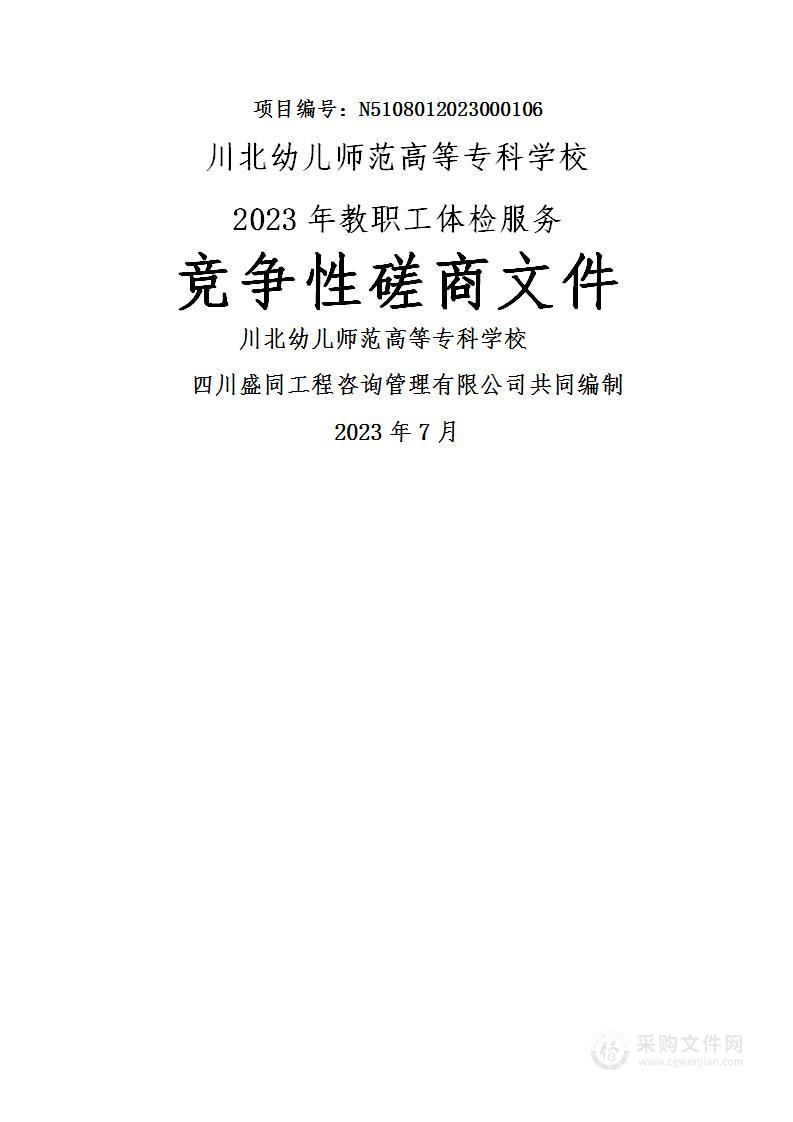 项目编号：N5108012023000106

川北幼儿师范高等专科学校

2023 年教职工体检服务

竞争性磋商文件

川北幼儿师范高等专科学校

四川盛同工程咨询管理有限公司共同编制

2023 年 7 月

采购文件网
www.cgwenjian.com